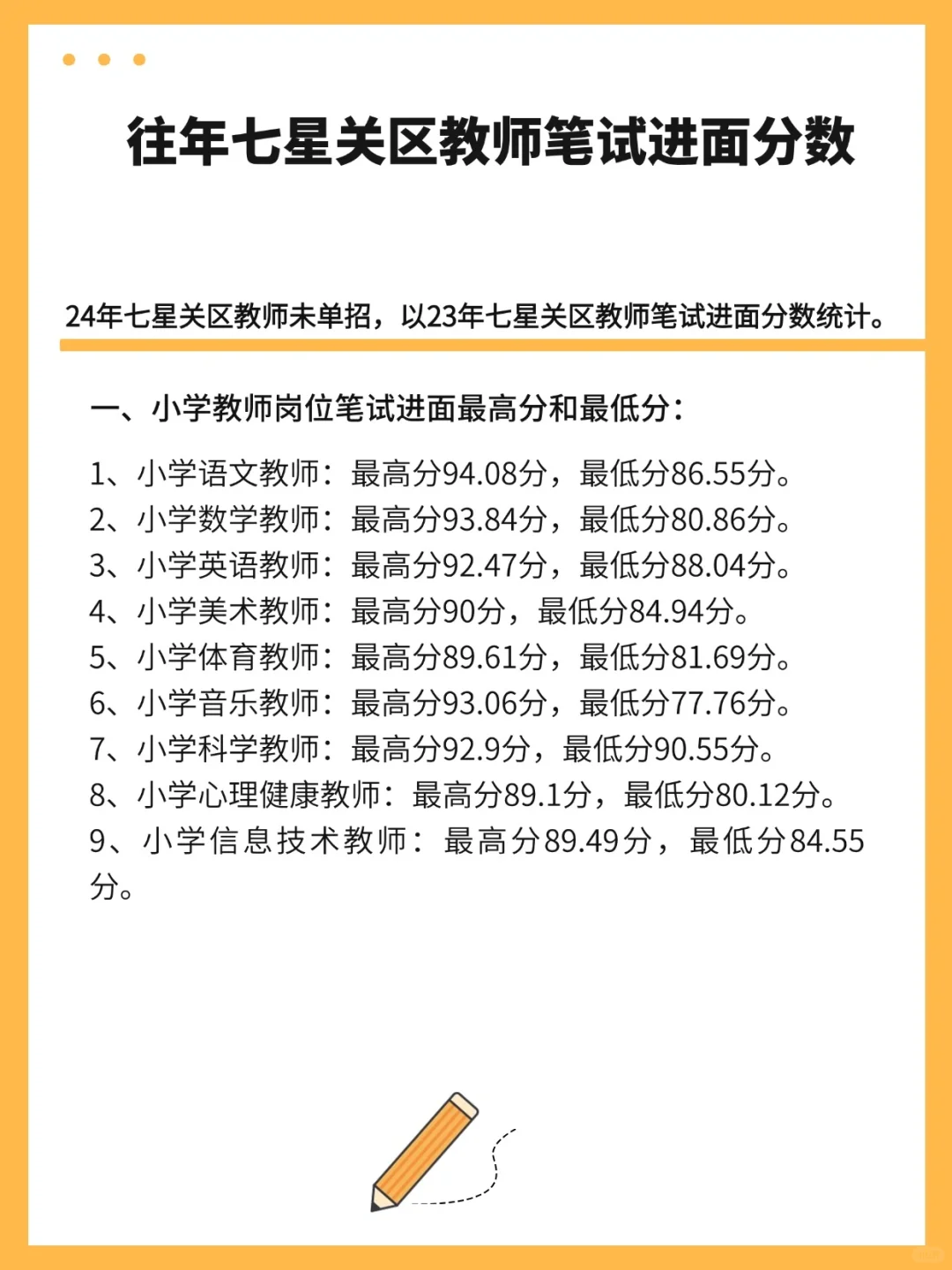 往年七星关区教师笔试进面分数

24年七星关区教师未单招，以23年七星关区教师笔试进面分数统计。

一、小学教师岗位笔试进面最高分和最低分：

1、小学语文教师：最高分94.08分，最低分86.55分。
2、小学数学教师：最高分93.84分，最低分80.86分。
3、小学英语教师：最高分92.47分，最低分88.04分。
4、小学美术教师：最高分90分，最低分84.94分。
5、小学体育教师：最高分89.61分，最低分81.69分。
6、小学音乐教师：最高分93.06分，最低分77.76分。
7、小学科学教师：最高分92.9分，最低分90.55分。
8、小学心理健康教师：最高分89.1分，最低分80.12分。
9、小学信息技术教师：最高分89.49分，最低分84.55分。